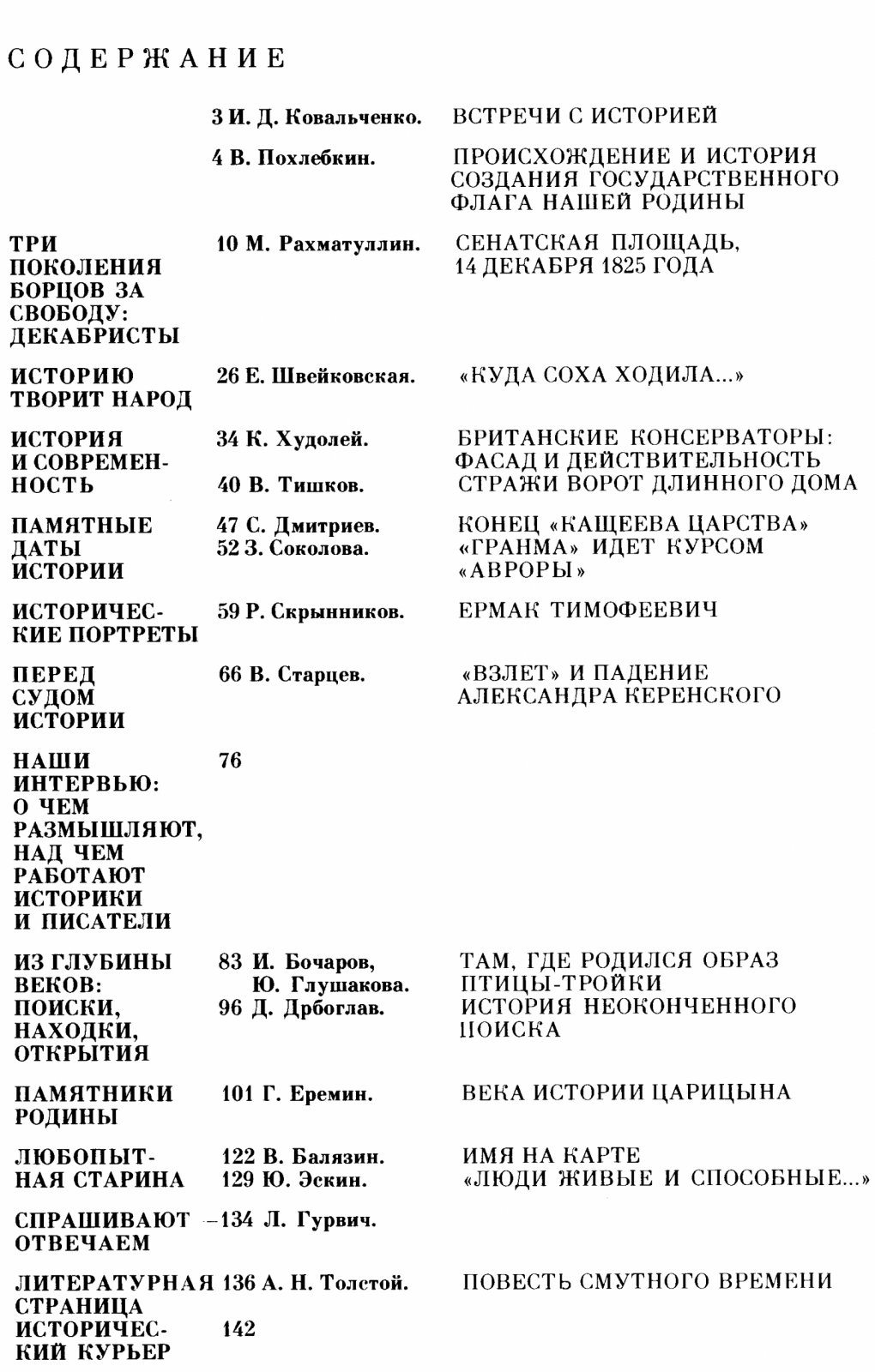 СОДЕРЖАНИЕ

3 И. Д. Ковальченко. ВСТРЕЧИ С ИСТОРИЕЙ

4 В. Похлебкин. ПРОИСХОЖДЕНИЕ И ИСТОРИЯ СОЗДАНИЯ ГОСУДАРСТВЕННОГО ФЛАГА НАШЕЙ РОДИНЫ

ТРИ ПОКОЛЕНИЯ БОРЦОВ ЗА СВОБОДУ: ДЕКАБРИСТЫ
10 М. Рахматуллин. СЕНАТСКАЯ ПЛОЩАДЬ, 14 ДЕКАБРЯ 1825 ГОДА

ИСТОРИЮ ТВОРИТ НАРОД
26 Е. Швейковская. «КУДА СОХА ХОДИЛА...»

ИСТОРИЯ И СОВРЕМЕННОСТЬ
34 К. Худолей. БРИТАНСКИЕ КОНСЕРВАТОРЫ: ФАСАД И ДЕЙСТВИТЕЛЬНОСТЬ
40 В. Тишков. СТРАЖИ ВОРОТ ДЛИННОГО ДОМА

ПАМЯТНЫЕ ДАТЫ ИСТОРИИ
47 С. Дмитриев. КОНЕЦ «КАЩЕЕВА ЦАРСТВА»
52 З. Соколова. «ГРАНМА» ИДЕТ КУРСОМ «АВРОРЫ»

ИСТОРИЧЕСКИЕ ПОРТРЕТЫ
59 Р. Скрынников. ЕРМАК ТИМОФЕЕВИЧ

ПЕРЕД СУДОМ ИСТОРИИ
66 В. Старцев. «ВЗЛЕТ» И ПАДЕНИЕ АЛЕКСАНДРА КЕРЕНСКОГО

НАШИ ИНТЕРВЬЮ: О ЧЕМ РАЗМЫШЛЯЮТ, НАД ЧЕМ РАБОТАЮТ ИСТОРИКИ И ПИСАТЕЛИ
76

ИЗ ГЛУБИНЫ ВЕКОВ: ПОИСКИ, НАХОДКИ, ОТКРЫТИЯ
83 И. Бочаров, Ю. Глушакова. ТАМ, ГДЕ РОДИЛСЯ ОБРАЗ ПТИЦЫ-ТРОЙКИ
96 Д. Дрбоглав. ИСТОРИЯ НЕОКОНЧЕННОГО ПОИСКА

ПАМЯТНИКИ РОДИНЫ
101 Г. Еремин. ВЕКА ИСТОРИИ ЦАРИЦЫНА

ЛЮБОПЫТНАЯ СТАРИНА
122 В. Балязин. ИМЯ НА КАРТЕ
129 Ю. Эскин. «ЛЮДИ ЖИВЫЕ И СПОСОБНЫЕ...»

СПРАШИВАЮТ — ОТВЕЧАЕМ
134 Л. Гурвич.

ЛИТЕРАТУРНАЯ СТРАНИЦА
136 А. Н. Толстой. ПОВЕСТЬ СМУТНОГО ВРЕМЕНИ

ИСТОРИЧЕСКИЙ КУРЬЕР
142